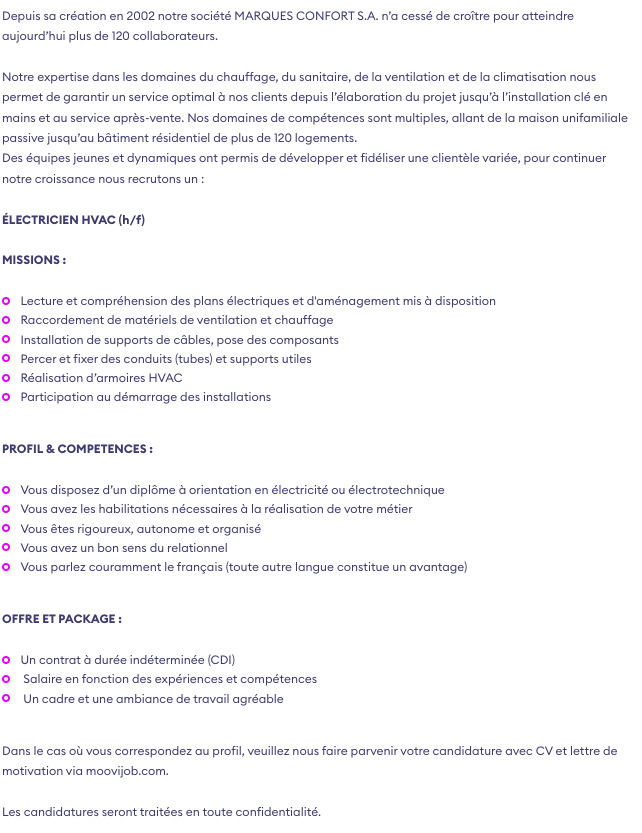 Depuis sa création en 2002 notre société MARQUES CONFORT S.A. n'a cessé de croître pour atteindre aujourd'hui plus de 120 collaborateurs.

Notre expertise dans les domaines du chauffage, du sanitaire, de la ventilation et de la climatisation nous permet de garantir un service optimal à nos clients depuis l'élaboration du projet jusqu'à l'installation clé en mains et au service après-vente. Nos domaines de compétences sont multiples, allant de la maison unifamiliale passive jusqu'au bâtiment résidentiel de plus de 120 logements.
Des équipes jeunes et dynamiques ont permis de développer et fidéliser une clientèle variée, pour continuer notre croissance nous recrutons un :

ÉLECTRICIEN HVAC (h/f)

MISSIONS :

- Lecture et compréhension des plans électriques et d'aménagement mis à disposition
- Raccordement de matériels de ventilation et chauffage
- Installation de supports de câbles, pose des composants
- Percer et fixer des conduits (tubes) et supports utiles
- Réalisation d'armoires HVAC
- Participation au démarrage des installations

PROFIL & COMPETENCES :

- Vous disposez d'un diplôme à orientation en électricité ou électrotechnique
- Vous avez les habilitations nécessaires à la réalisation de votre métier
- Vous êtes rigoureux, autonome et organisé
- Vous avez un bon sens du relationnel
- Vous parlez couramment le français (toute autre langue constitue un avantage)

OFFRE ET PACKAGE :

- Un contrat à durée indéterminée (CDI)
- Salaire en fonction des expériences et compétences
- Un cadre et une ambiance de travail agréable

Dans le cas où vous correspondez au profil, veuillez nous faire parvenir votre candidature avec CV et lettre de motivation via moovijob.com.

Les candidatures seront traitées en toute confidentialité.